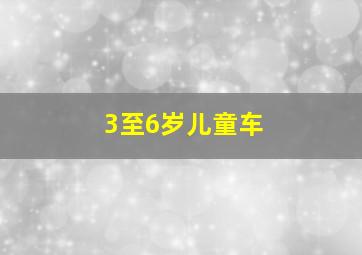 3至6岁儿童车